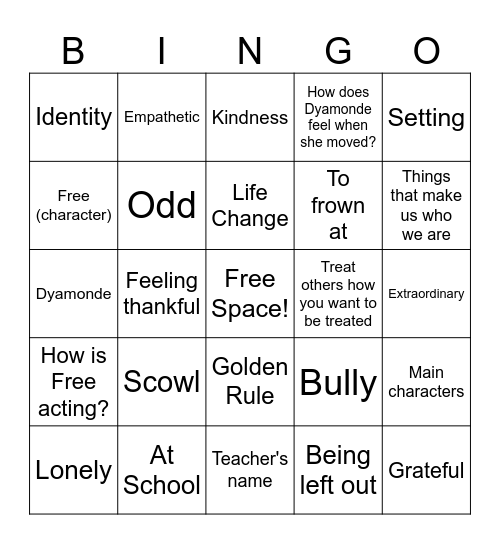 | B | I | N | G | O |
|---|---|---|---|---|
| Identity | Empathetic | Kindness | How does Dyamonde feel when she moved? | Setting |
| Free (character) | Odd | Life Change | To frown at | Things that make us who we are |
| Dyamonde | Feeling thankful | Free Space! | Treat others how you want to be treated | Extraordinary |
| How is Free acting? | Scowl | Golden Rule | Bully | Main characters |
| Lonely | At School | Teacher's name | Being left out | Grateful |